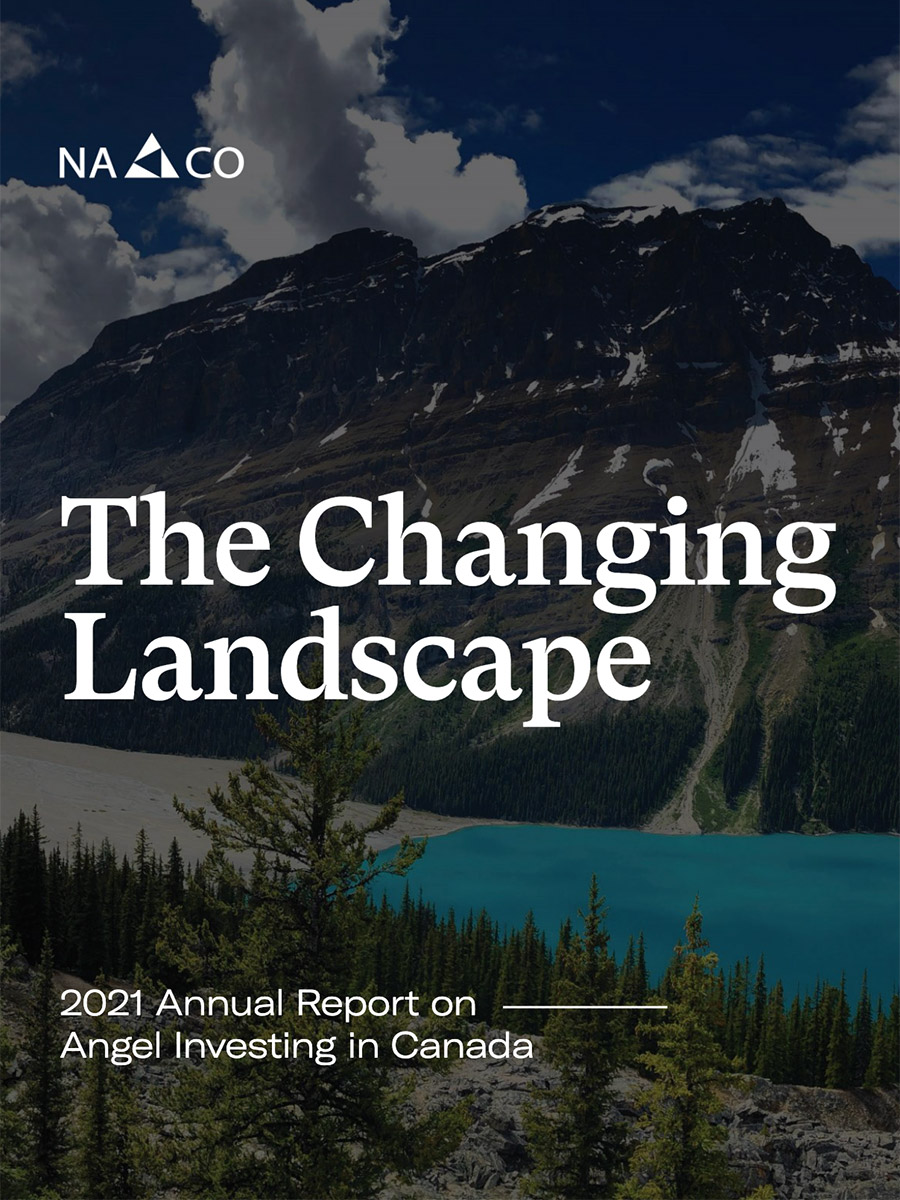 NACO

The Changing Landscape

2021 Annual Report on Angel Investing in Canada